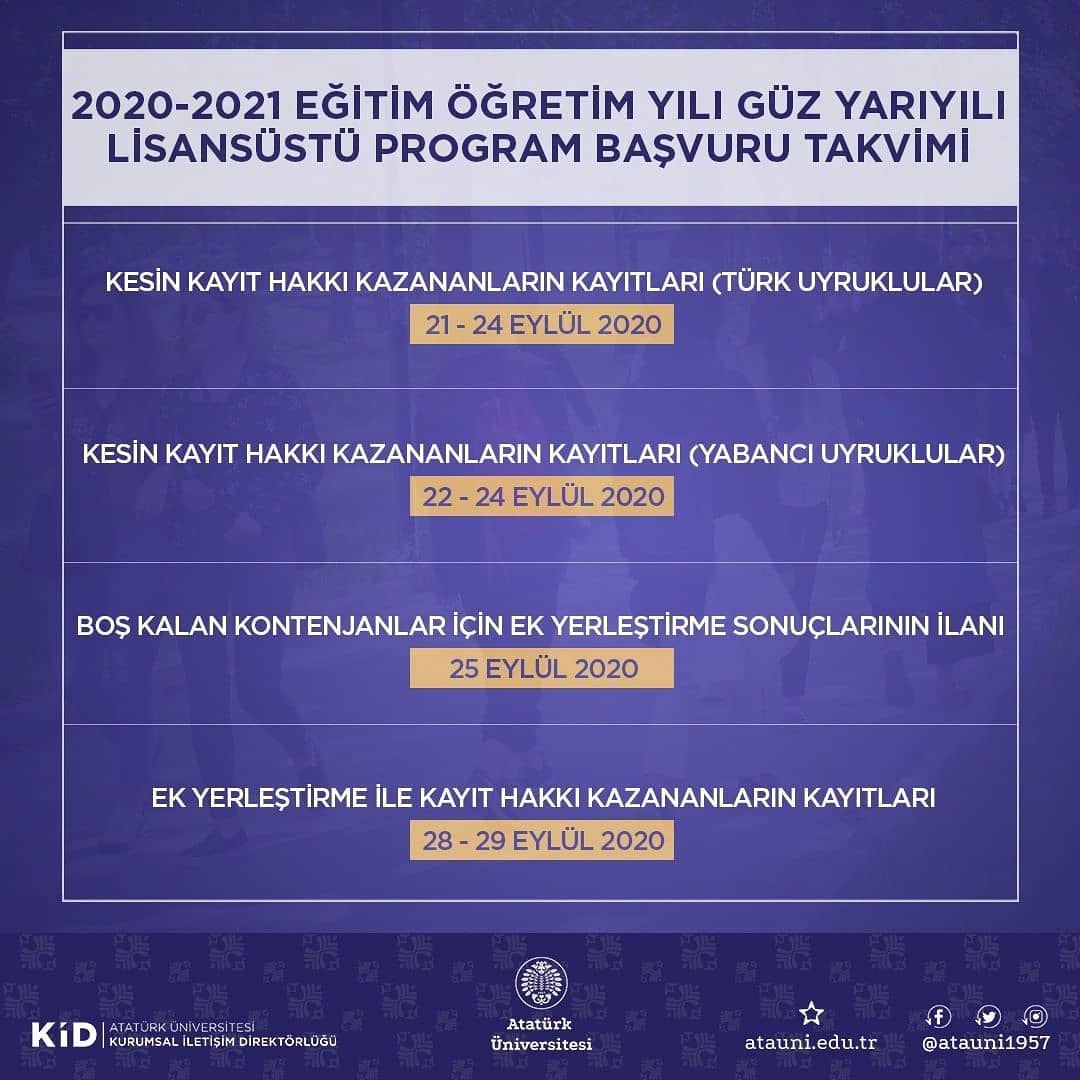 2020-2021 EĞİTİM ÖĞRETİM YILI GÜZ YARIYILI LİSANSÜSTÜ PROGRAM BAŞVURU TAKVİMİ

KESİN KAYIT HAKKI KAZANANLARIN KAYITLARI (TÜRK UYRUKLULAR)
21 - 24 EYLÜL 2020

KESİN KAYIT HAKKI KAZANANLARIN KAYITLARI (YABANCI UYRUKLULAR)
22 - 24 EYLÜL 2020

BOŞ KALAN KONTENJANLAR İÇİN EK YERLEŞTİRME SONUÇLARININ İLANI
25 EYLÜL 2020

EK YERLEŞTİRME İLE KAYIT HAKKI KAZANANLARIN KAYITLARI
28 - 29 EYLÜL 2020

KİD ATATÜRK ÜNİVERSİTESİ
KURUMSAL İLETİŞİM DİREKTÖRLÜĞÜ

Atatürk Üniversitesi

atauni.edu.tr

@atauni1957